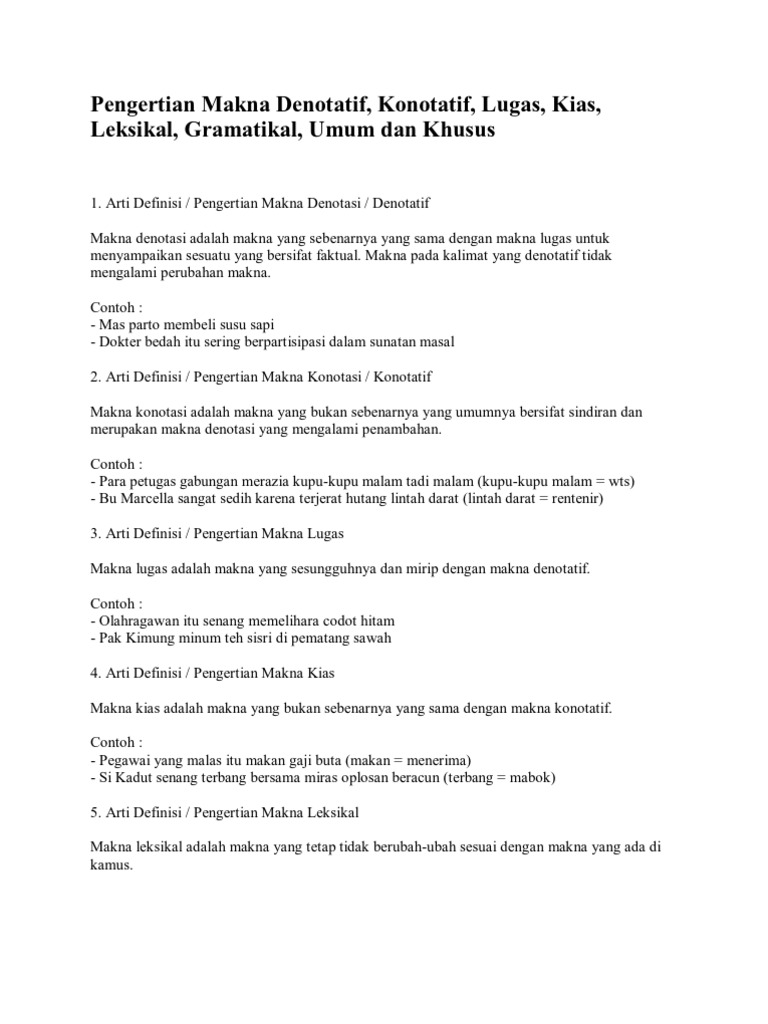 Pengertian Makna Denotatif, Konotatif, Lugas, Kias, Leksikal, Gramatikal, Umum dan Khusus

1. Arti Definisi / Pengertian Makna Denotasi / Denotatif

Makna denotasi adalah makna yang sebenarnya yang sama dengan makna lugas untuk menyampaikan sesuatu yang bersifat faktual. Makna pada kalimat yang denotatif tidak mengalami perubahan makna.

Contoh :
- Mas parto membeli susu sapi
- Dokter bedah itu sering berpartisipasi dalam sunatan masal

2. Arti Definisi / Pengertian Makna Konotasi / Konotatif

Makna konotasi adalah makna yang bukan sebenarnya yang umumnya bersifat sindiran dan merupakan makna denotasi yang mengalami penambahan.

Contoh :
- Para petugas gabungan merazia kupu-kupu malam tadi malam (kupu-kupu malam = wts)
- Bu Marcella sangat sedih karena terjerat hutang lintah darat (lintah darat = rentenir)

3. Arti Definisi / Pengertian Makna Lugas

Makna lugas adalah makna yang sesungguhnya dan mirip dengan makna denotatif.

Contoh :
- Olahragawan itu senang memelihara codot hitam
- Pak Kimung minum teh sisri di pematang sawah

4. Arti Definisi / Pengertian Makna Kias

Makna kias adalah makna yang bukan sebenarnya yang sama dengan makna konotatif.

Contoh :
- Pegawai yang malas itu makan gaji buta (makan = menerima)
- Si Kadut senang terbang bersama miras oplosan beracun (terbang = mabok)

5. Arti Definisi / Pengertian Makna Leksikal

Makna leksikal adalah makna yang tetap tidak berubah-ubah sesuai dengan makna yang ada di kamus.